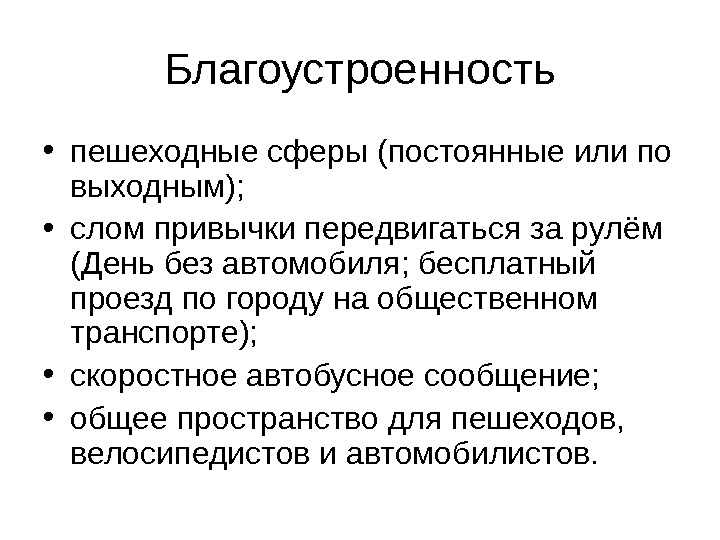 Благоустроенность

• пешеходные сферы (постоянные или по выходным);
• слом привычки передвигаться за рулём (День без автомобиля; бесплатный проезд по городу на общественном транспорте);
• скоростное автобусное сообщение;
• общее пространство для пешеходов, велосипедистов и автомобилистов.